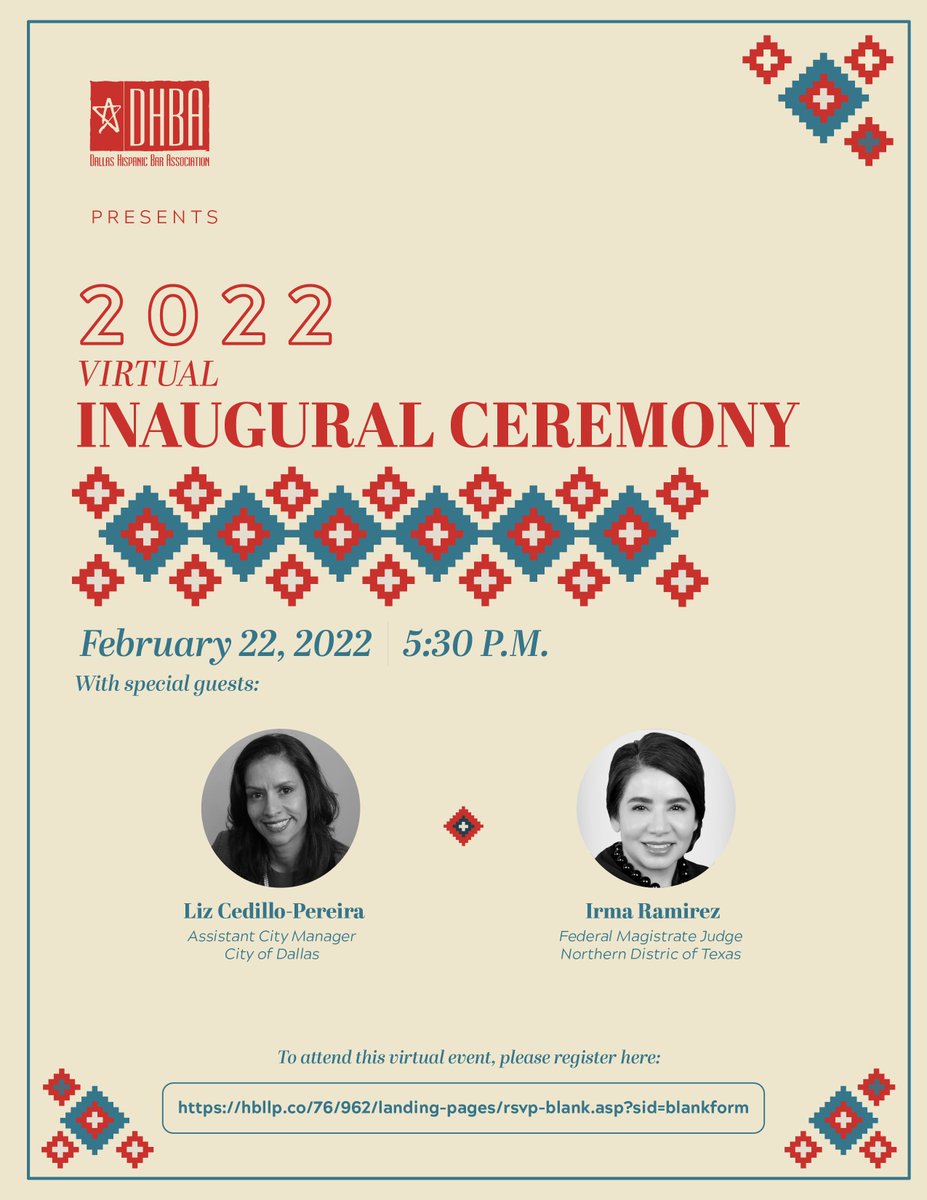 DHBA
Dallas Hispanic Bar Association

PRESENTS

2022
VIRTUAL
INAUGURAL CEREMONY

February 22, 2022 5:30 P.M.

With special guests:

Liz Cedillo-Pereira
Assistant City Manager
City of Dallas

Irma Ramirez
Federal Magistrate Judge
Northern Distric of Texas

To attend this virtual event, please register here:

https://hbllp.co/76/962/landing-pages/rsvp-blank.asp?sid=blankform